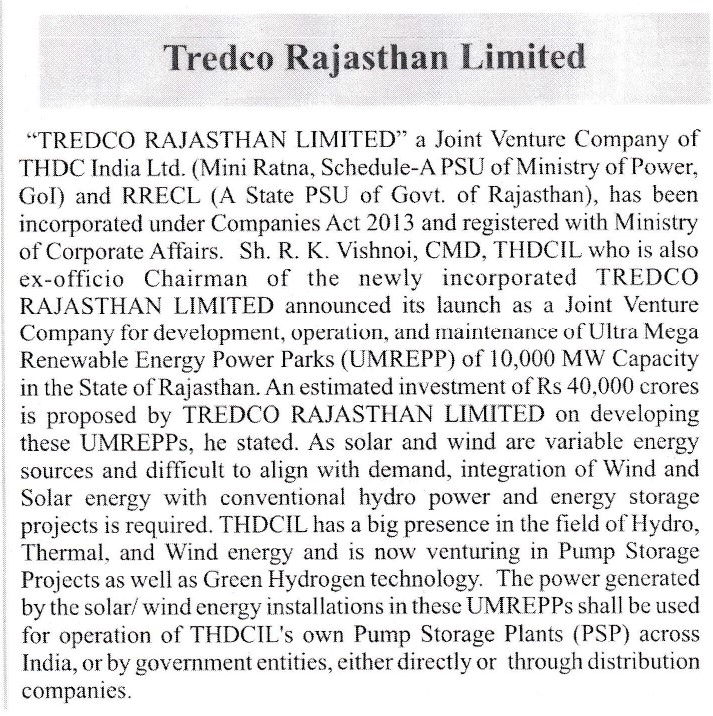 Tredco Rajasthan Limited

"TREDCO RAJASTHAN LIMITED" a Joint Venture Company of THDC India Ltd. (Mini Ratna, Schedule-A PSU of Ministry of Power, GoI) and RRECL (A State PSU of Govt. of Rajasthan), has been incorporated under Companies Act 2013 and registered with Ministry of Corporate Affairs. Sh. R. K. Vishnoi, CMD, THDCIL who is also ex-officio Chairman of the newly incorporated TREDCO RAJASTHAN LIMITED announced its launch as a Joint Venture Company for development, operation, and maintenance of Ultra Mega Renewable Energy Power Parks (UMREPP) of 10,000 MW Capacity in the State of Rajasthan. An estimated investment of Rs 40,000 crores is proposed by TREDCO RAJASTHAN LIMITED on developing these UMREPPs, he stated. As solar and wind are variable energy sources and difficult to align with demand, integration of Wind and Solar energy with conventional hydro power and energy storage projects is required. THDCIL has a big presence in the field of Hydro, Thermal, and Wind energy and is now venturing in Pump Storage Projects as well as Green Hydrogen technology. The power generated by the solar/ wind energy installations in these UMREPPs shall be used for operation of THDCIL's own Pump Storage Plants (PSP) across India, or by government entities, either directly or through distribution companies.